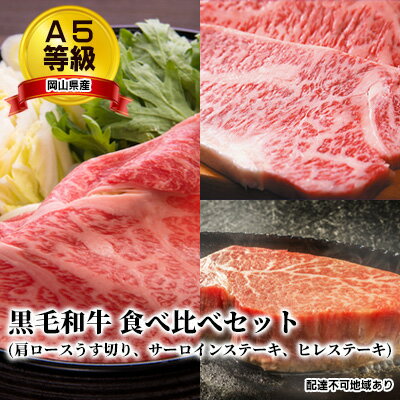 A5
等級
岡山県産

黒毛和牛 食べ比べセット
(肩ロースうす切り、サーロインステーキ、ヒレステーキ)

配達不可地域あり